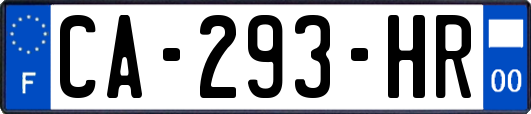 F

CA-293-HR

00